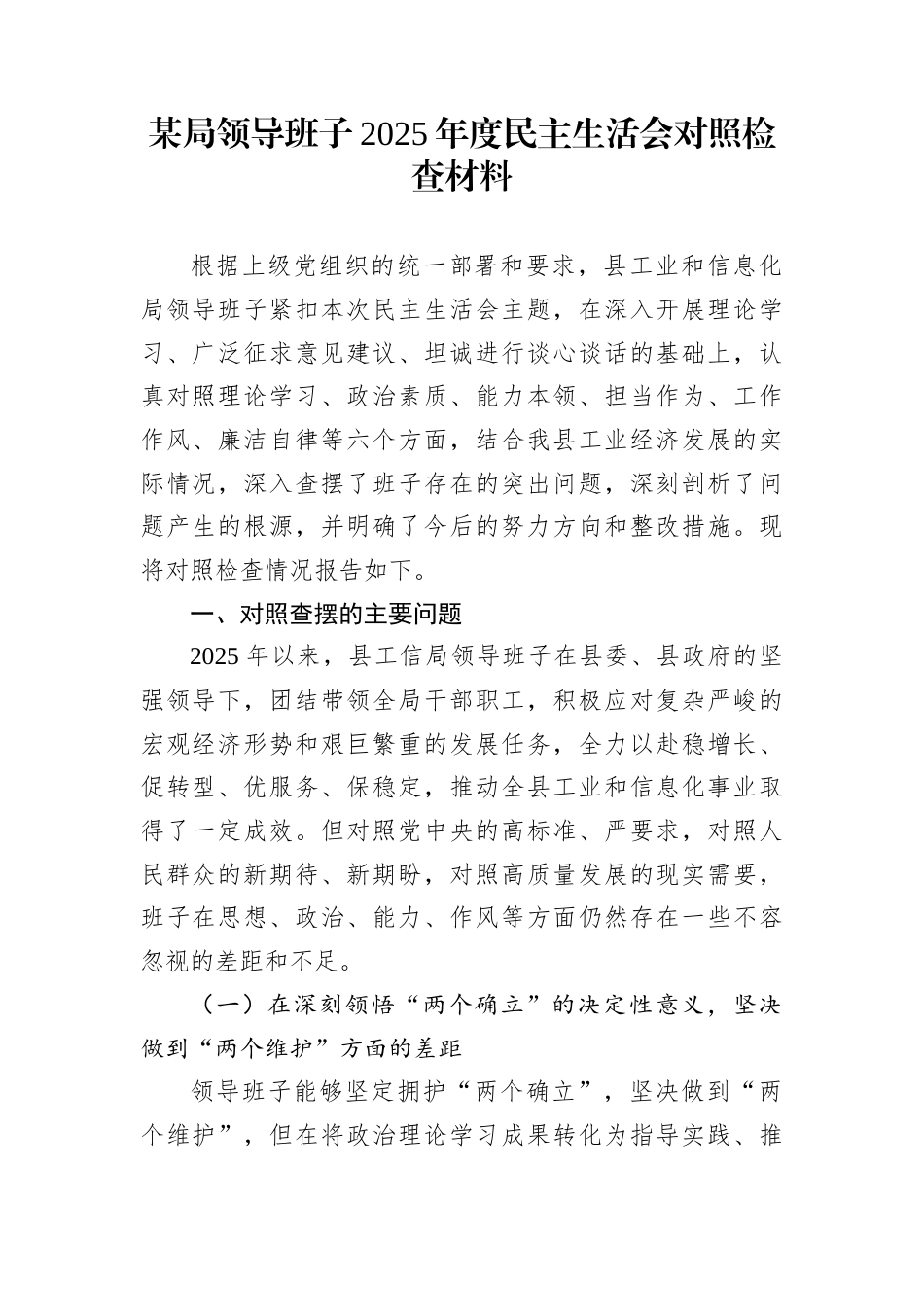 某局领导班子2025年度民主生活会对照检查材料

根据上级党组织的统一部署和要求，县工业和信息化局领导班子紧扣本次民主生活会主题，在深入开展理论学习、广泛征求意见建议、坦诚进行谈心谈话的基础上，认真对照理论学习、政治素质、能力本领、担当作为、工作作风、廉洁自律等六个方面，结合我县工业经济发展的实际情况，深入查摆了班子存在的突出问题，深刻剖析了问题产生的根源，并明确了今后的努力方向和整改措施。现将对照检查情况报告如下。

一、对照查摆的主要问题

2025年以来，县工信局领导班子在县委、县政府的坚强领导下，团结带领全局干部职工，积极应对复杂严峻的宏观经济形势和艰巨繁重的发展任务，全力以赴稳增长、促转型、优服务、保稳定，推动全县工业和信息化事业取得了一定成效。但对照党中央的高标准、严要求，对照人民群众的新期待、新期盼，对照高质量发展的现实需要，班子在思想、政治、能力、作风等方面仍然存在一些不容忽视的差距和不足。

（一）在深刻领悟“两个确立”的决定性意义，坚决做到“两个维护”方面的差距

领导班子能够坚定拥护“两个确立”，坚决做到“两个维护”，但在将政治理论学习成果转化为指导实践、推